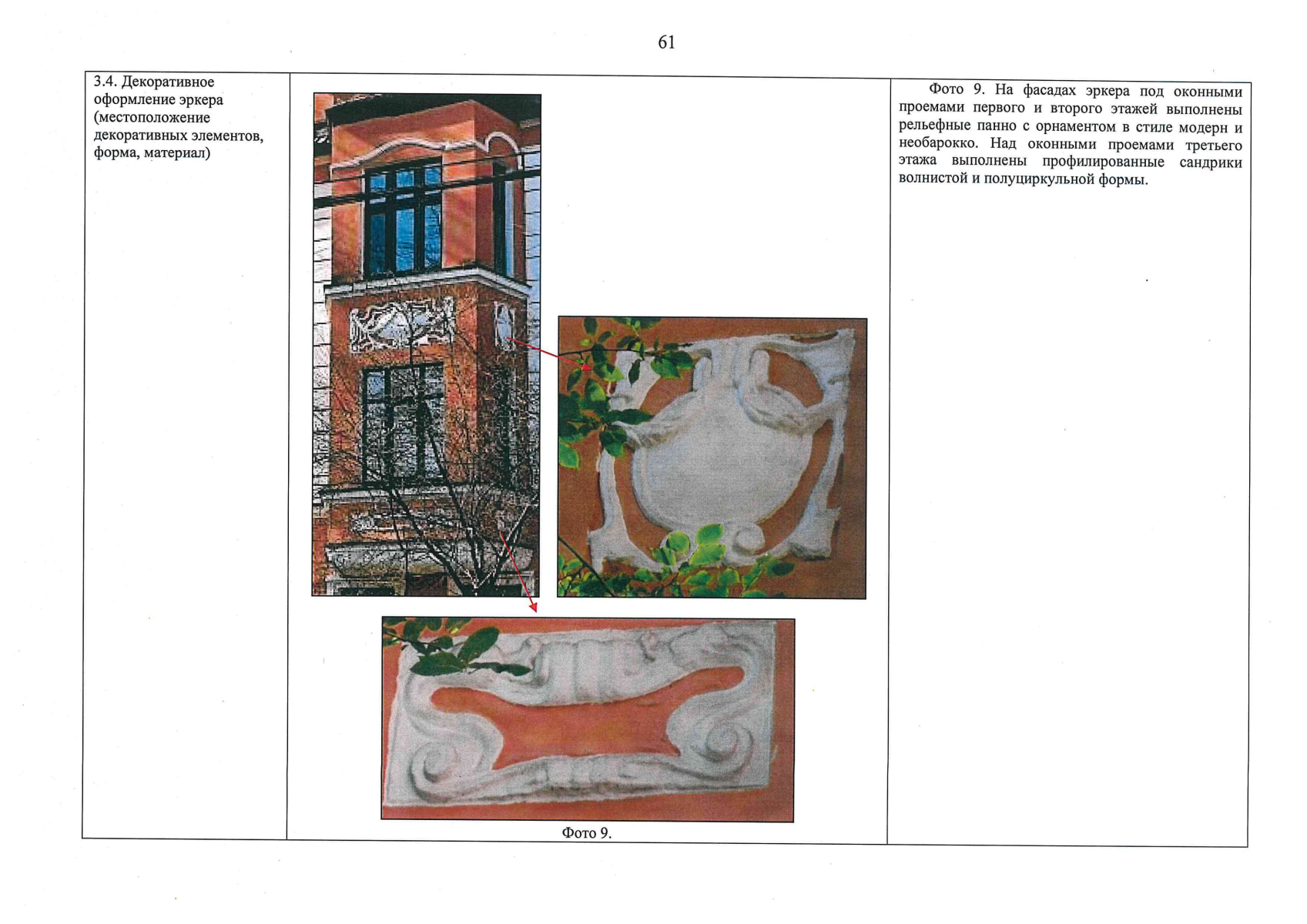 61

| 3.4. Декоративное оформление эркера (местоположение декоративных элементов, форма, материал) | Фото 9. | Фото 9. На фасадах эркера под оконными проемами первого и второго этажей выполнены рельефные панно с орнаментом в стиле модерн и необарокко. Над оконными проемами третьего этажа выполнены профилированные сандрики волнистой и полуциркульной формы. |
|---|---|---|